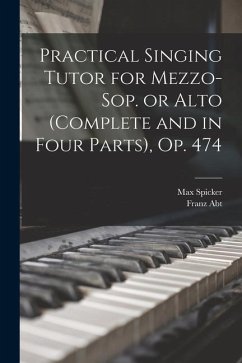 Practical Singing Tutor for Mezzo-Sop. or Alto (Complete and in Four Parts), Op. 474

Max Spicker
Franz Abt